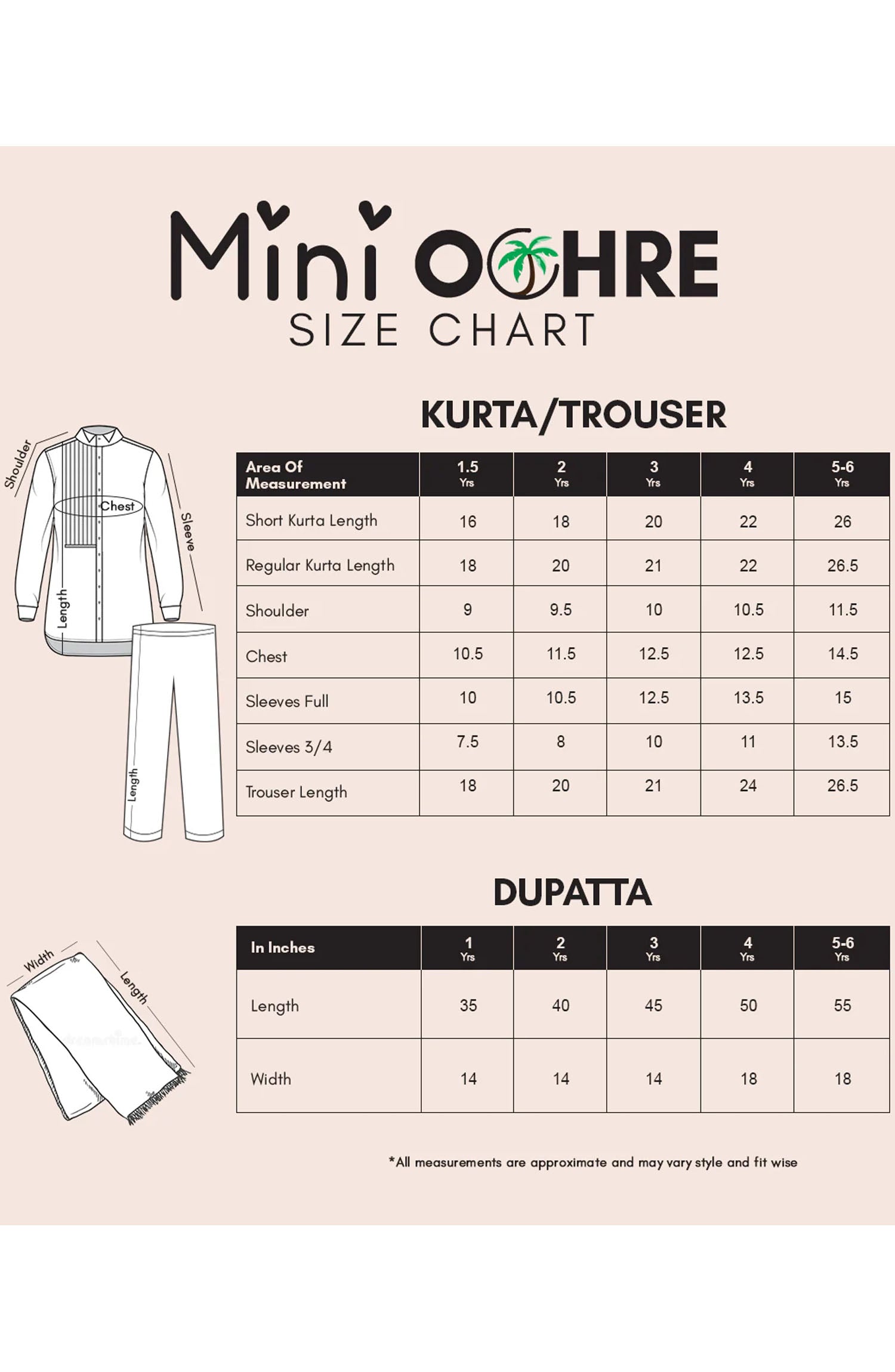 Mini OCHRE
SIZE CHART

KURTA/TROUSER

Shoulder
Chest
Sleeve
Length
Length

| Area Of Measurement | 1.5 Yrs | 2 Yrs | 3 Yrs | 4 Yrs | 5-6 Yrs |
|---|---|---|---|---|---|
| Short Kurta Length | 16 | 18 | 20 | 22 | 26 |
| Regular Kurta Length | 18 | 20 | 21 | 22 | 26.5 |
| Shoulder | 9 | 9.5 | 10 | 10.5 | 11.5 |
| Chest | 10.5 | 11.5 | 12.5 | 12.5 | 14.5 |
| Sleeves Full | 10 | 10.5 | 12.5 | 13.5 | 15 |
| Sleeves 3/4 | 7.5 | 8 | 10 | 11 | 13.5 |
| Trouser Length | 18 | 20 | 21 | 24 | 26.5 |

DUPATTA

Width
Length

| In Inches | 1 Yrs | 2 Yrs | 3 Yrs | 4 Yrs | 5-6 Yrs |
|---|---|---|---|---|---|
| Length | 35 | 40 | 45 | 50 | 55 |
| Width | 14 | 14 | 14 | 18 | 18 |

*All measurements are approximate and may vary style and fit wise